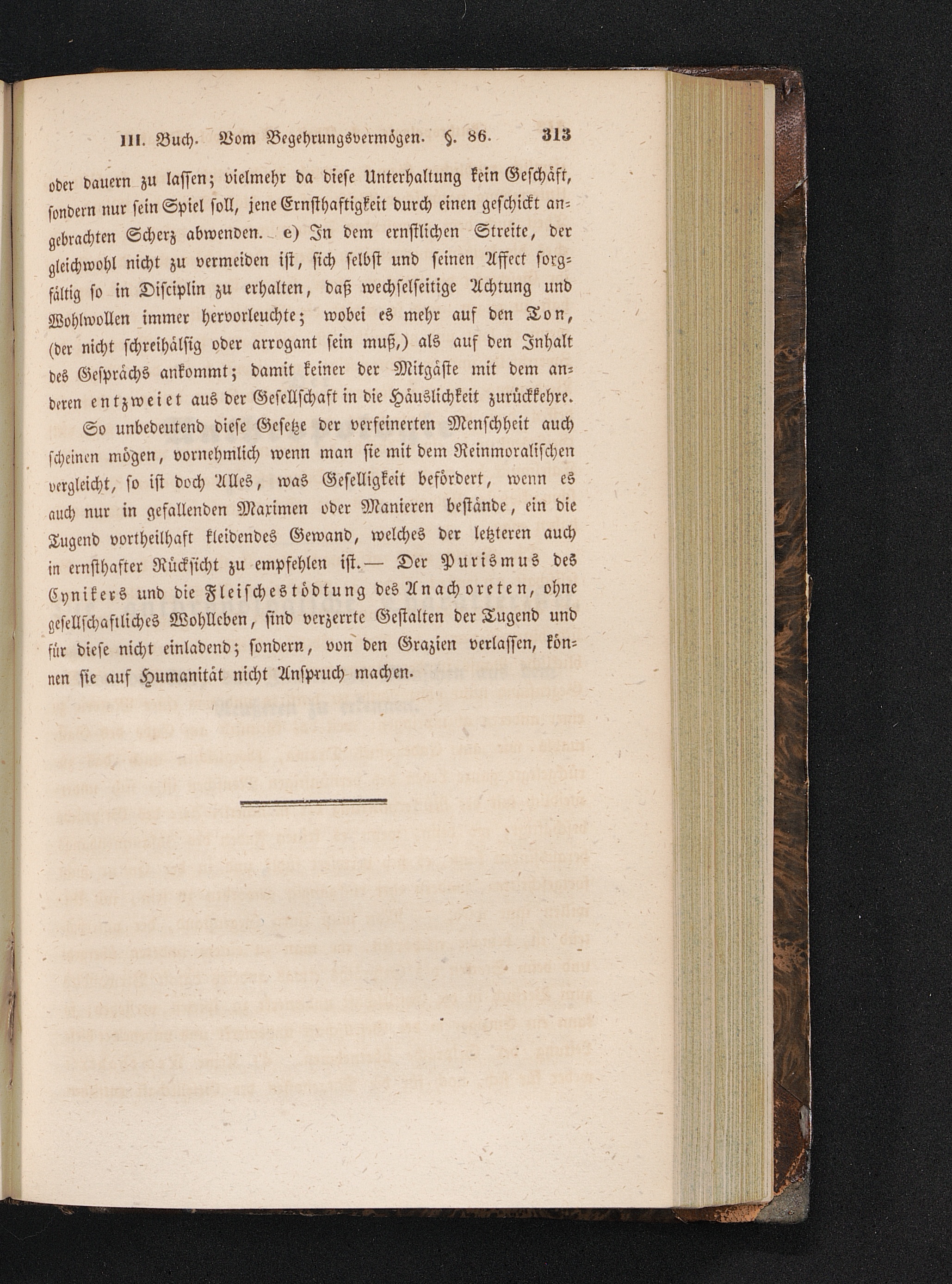 III. Buch. Vom Begehrungsvermögen. §. 86. 313

oder dauern zu lassen; vielmehr da diese Unterhaltung kein Geschäft, sondern nur sein Spiel soll, jene Ernsthaftigkeit durch einen geschickt angebrachten Scherz abwenden. e) In dem ernstlichen Streite, der gleichwohl nicht zu vermeiden ist, sich selbst und seinen Affect sorgfältig so in Disciplin zu erhalten, daß wechselseitige Achtung und Wohlwollen immer hervorleuchte; wobei es mehr auf den Ton, (der nicht schreihälsig oder arrogant sein muß,) als auf den Inhalt des Gesprächs ankommt; damit keiner der Mitgäste mit dem anderen entzweiet aus der Gesellschaft in die Häuslichkeit zurückkehre.

So unbedeutend diese Gesetze der verfeinerten Menschheit auch scheinen mögen, vornehmlich wenn man sie mit dem Reinmoralischen vergleicht, so ist doch Alles, was Geselligkeit befördert, wenn es auch nur in gefallenden Maximen oder Manieren bestände, ein die Tugend vortheilhaft kleidendes Gewand, welches der letzteren auch in ernsthafter Rücksicht zu empfehlen ist.— Der Purismus des Cynikers und die Fleischestödtung des Anachoreten, ohne gesellschaftliches Wohlleben, sind verzerrte Gestalten der Tugend und für diese nicht einladend; sondern, von den Grazien verlassen, können sie auf Humanität nicht Anspruch machen.